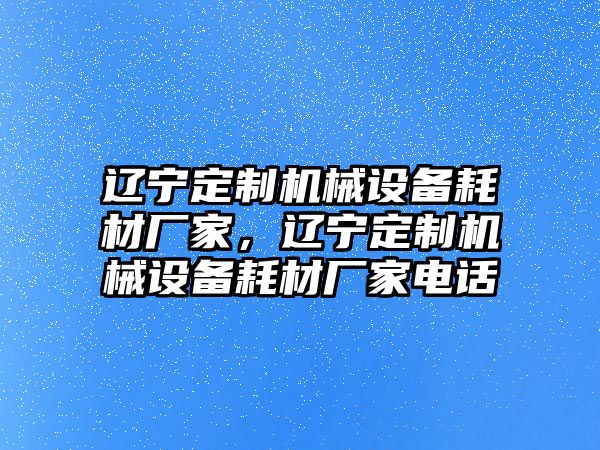 辽宁定制机械设备耗材厂家，辽宁定制机械设备耗材厂家电话